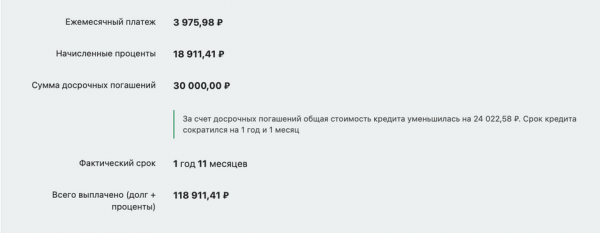 Ежемесячный платеж 3 975,98 ₽

Начисленные проценты 18 911,41 ₽

Сумма досрочных погашений 30 000,00 ₽

За счет досрочных погашений общая стоимость кредита уменьшилась на 24 022,58 ₽. Срок кредита сократился на 1 год и 1 месяц

Фактический срок 1 год 11 месяцев

Всего выплачено (долг + проценты) 118 911,41 ₽